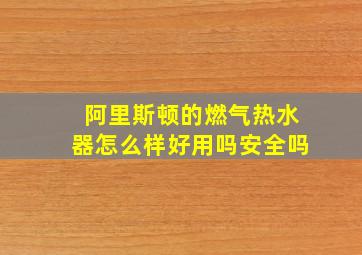 阿里斯顿的燃气热水器怎么样好用吗安全吗